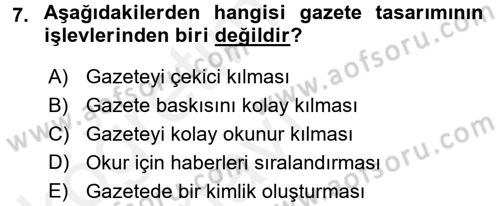 7. Aşağıdakilerden hangisi gazete tasarımının işlevlerinden biri değildir?

A) Gazeteyi çekici kılması
B) Gazete baskısını kolay kılması
C) Gazeteyi kolay okunur kılması
D) Okur için haberleri sıralandırması
E) Gazetede bir kimlik oluşturması

www.aofsoru.com
www.aofsoru.com
www.aofsoru.com